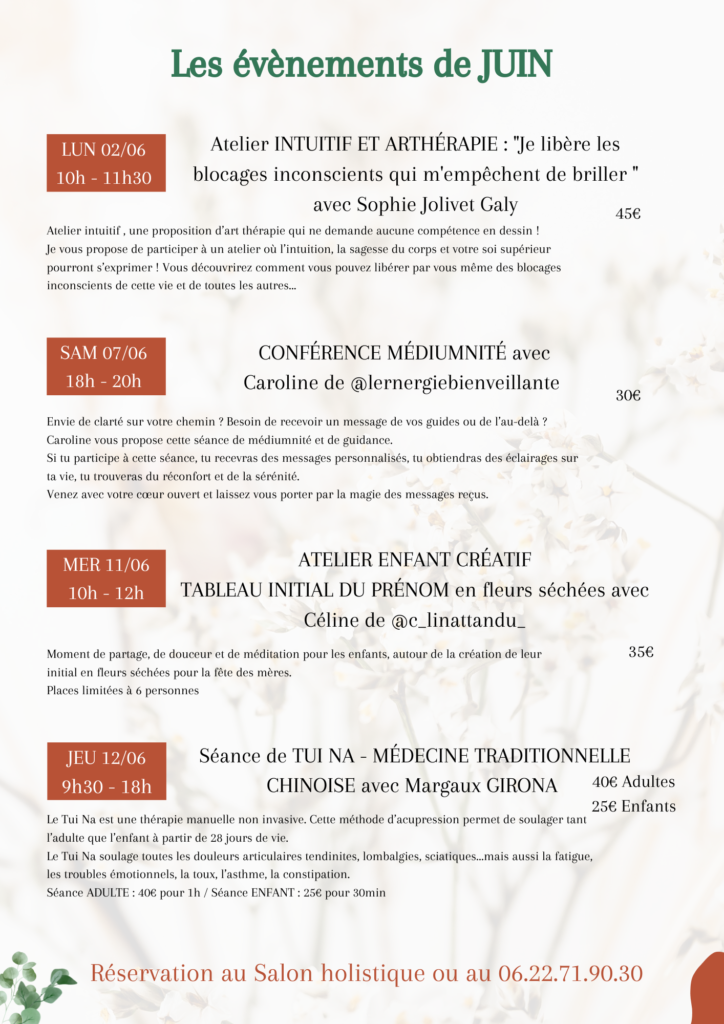 Les évènements de JUIN

LUN 02/06
10h - 11h30

Atelier INTUITIF ET ARTHÉRAPIE : "Je libère les blocages inconscients qui m'empêchent de briller " avec Sophie Jolivet Galy

45€

Atelier intuitif , une proposition d'art thérapie qui ne demande aucune compétence en dessin !
Je vous propose de participer à un atelier où l'intuition, la sagesse du corps et votre soi supérieur pourront s'exprimer ! Vous découvrirez comment vous pouvez libérer par vous même des blocages inconscients de cette vie et de toutes les autres...

SAM 07/06
18h - 20h

CONFÉRENCE MÉDIUMNITÉ avec Caroline de @lernergiebienveillante

30€

Envie de clarté sur votre chemin ? Besoin de recevoir un message de vos guides ou de l'au-delà ?
Caroline vous propose cette séance de médiumnité et de guidance.
Si tu participe à cette séance, tu recevras des messages personnalisés, tu obtiendras des éclairages sur ta vie, tu trouveras du réconfort et de la sérénité.
Venez avec votre cœur ouvert et laissez vous porter par la magie des messages reçus.

MER 11/06
10h - 12h

ATELIER ENFANT CRÉATIF
TABLEAU INITIAL DU PRÉNOM en fleurs séchées avec Céline de @c_linattandu_

35€

Moment de partage, de douceur et de méditation pour les enfants, autour de la création de leur initial en fleurs séchées pour la fête des mères.
Places limitées à 6 personnes

JEU 12/06
9h30 - 18h

Séance de TUI NA - MÉDECINE TRADITIONNELLE CHINOISE avec Margaux GIRONA

40€ Adultes
25€ Enfants

Le Tui Na est une thérapie manuelle non invasive. Cette méthode d'acupression permet de soulager tant l'adulte que l'enfant à partir de 28 jours de vie.
Le Tui Na soulage toutes les douleurs articulaires tendinites, lombalgies, sciatiques...mais aussi la fatigue, les troubles émotionnels, la toux, l'asthme, la constipation.
Séance ADULTE : 40€ pour 1h / Séance ENFANT : 25€ pour 30min

Réservation au Salon holistique ou au 06.22.71.90.30